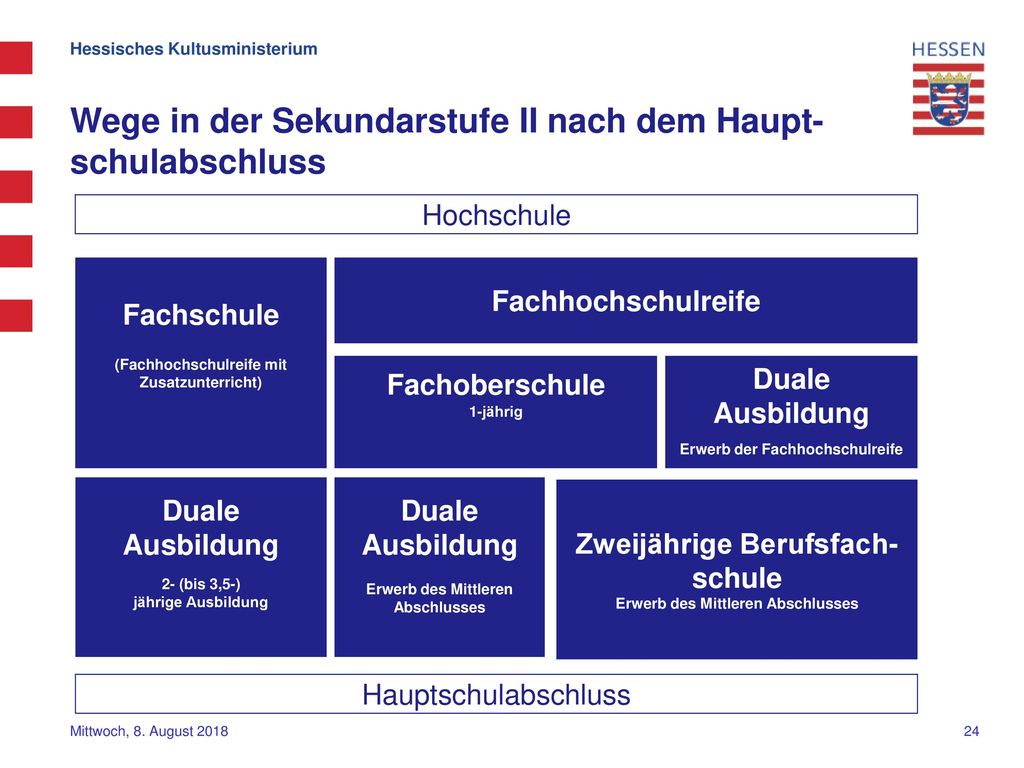 Hessisches Kultusministerium

HESSEN

Wege in der Sekundarstufe II nach dem Hauptschulabschluss

Hochschule

Fachschule

(Fachhochschulreife mit Zusatzunterricht)

Fachhochschulreife

Fachoberschule
1-jährig

Duale Ausbildung
Erwerb der Fachhochschulreife

Duale Ausbildung
2- (bis 3,5-) jährige Ausbildung

Duale Ausbildung
Erwerb des Mittleren Abschlusses

Zweijährige Berufsfachschule
Erwerb des Mittleren Abschlusses

Hauptschulabschluss

Mittwoch, 8. August 2018

24